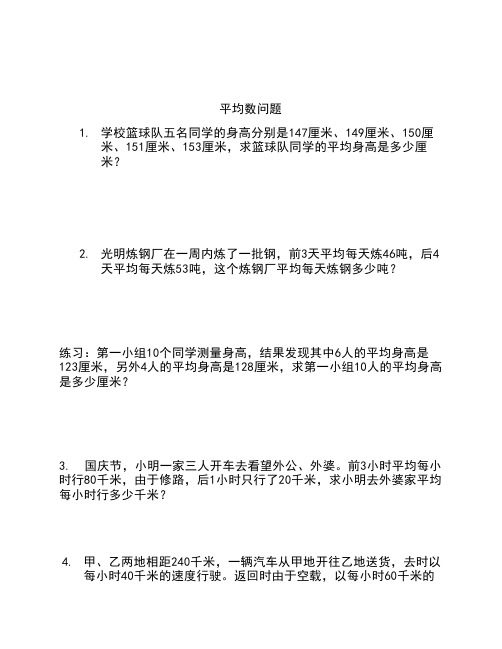 平均数问题

1. 学校篮球队五名同学的身高分别是147厘米、149厘米、150厘米、151厘米、153厘米，求篮球队同学的平均身高是多少厘米？

2. 光明炼钢厂在一周内炼了一批钢，前3天平均每天炼46吨，后4天平均每天炼53吨，这个炼钢厂平均每天炼钢多少吨？

练习：第一小组10个同学测量身高，结果发现其中6人的平均身高是123厘米，另外4人的平均身高是128厘米，求第一小组10人的平均身高是多少厘米？

3. 国庆节，小明一家三人开车去看望外公、外婆。前3小时平均每小时行80千米，由于修路，后1小时只行了20千米，求小明去外婆家平均每小时行多少千米？

4. 甲、乙两地相距240千米，一辆汽车从甲地开往乙地送货，去时以每小时40千米的速度行驶。返回时由于空载，以每小时60千米的